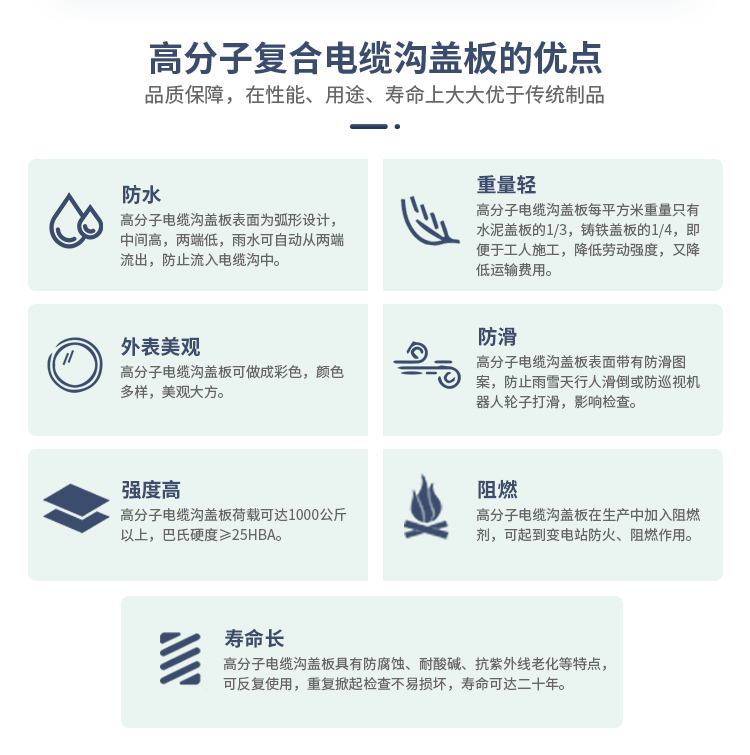 高分子复合电缆沟盖板的优点

品质保障，在性能、用途、寿命上大大优于传统制品

防水

高分子电缆沟盖板表面为弧形设计，中间高，两端低，雨水可自动从两端流出，防止流入电缆沟中。

重量轻

高分子电缆沟盖板每平方米重量只有水泥盖板的1/3，铸铁盖板的1/4，即便于工人施工，降低劳动强度，又降低运输费用。

外表美观

高分子电缆沟盖板可做成彩色，颜色多样，美观大方。

防滑

高分子电缆沟盖板表面带有防滑图案，防止雨雪天行人滑倒或防巡视机器人轮子打滑，影响检查。

强度高

高分子电缆沟盖板荷载可达1000公斤以上，巴氏硬度≥25HBA。

阻燃

高分子电缆沟盖板在生产中加入阻燃剂，可起到变电站防火、阻燃作用。

寿命长

高分子电缆沟盖板具有防腐蚀、耐酸碱、抗紫外线老化等特点，可反复使用，重复掀起检查不易损坏，寿命可达二十年。